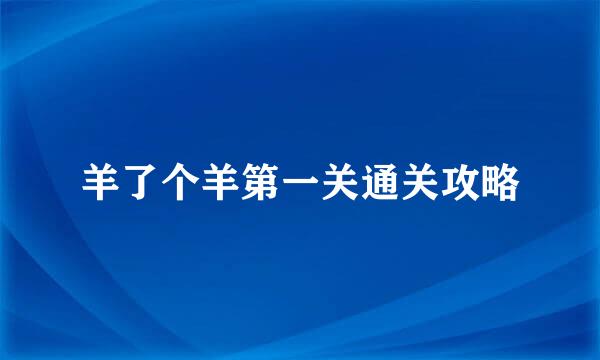 羊了个羊第一关通关攻略